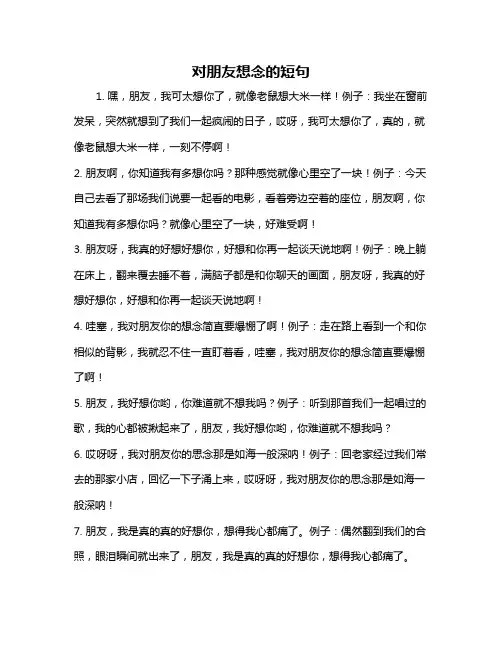 对朋友想念的短句

1. 嘿，朋友，我可太想你了，就像老鼠想大米一样！例子：我坐在窗前发呆，突然就想到了我们一起疯闹的日子，哎呀，我可太想你了，真的，就像老鼠想大米一样，一刻不停啊！

2. 朋友啊，你知道我有多想你吗？那种感觉就像心里空了一块！例子：今天自己去看了那场我们说要一起看的电影，看着旁边空着的座位，朋友啊，你知道我有多想你吗？就像心里空了一块，好难受啊！

3. 朋友呀，我真的好想好想你，好想和你再一起谈天说地啊！例子：晚上躺在床上，翻来覆去睡不着，满脑子都是和你聊天的画面，朋友呀，我真的好想好想你，好想和你再一起谈天说地啊！

4. 哇塞，我对朋友你的想念简直要爆棚了啊！例子：走在路上看到一个和你相似的背影，我就忍不住一直盯着看，哇塞，我对朋友你的想念简直要爆棚了啊！

5. 朋友，我好想你哟，你难道就不想我吗？例子：听到那首我们一起唱过的歌，我的心都被揪起来了，朋友，我好想你哟，你难道就不想我吗？

6. 哎呀呀，我对朋友你的思念那是如海一般深呐！例子：回老家经过我们常去的那家小店，回忆一下子涌上来，哎呀呀，我对朋友你的思念那是如海一般深呐！

7. 朋友，我是真的真的好想你，想得我心都痛了。例子：偶然翻到我们的合照，眼泪瞬间就出来了，朋友，我是真的真的好想你，想得我心都痛了。